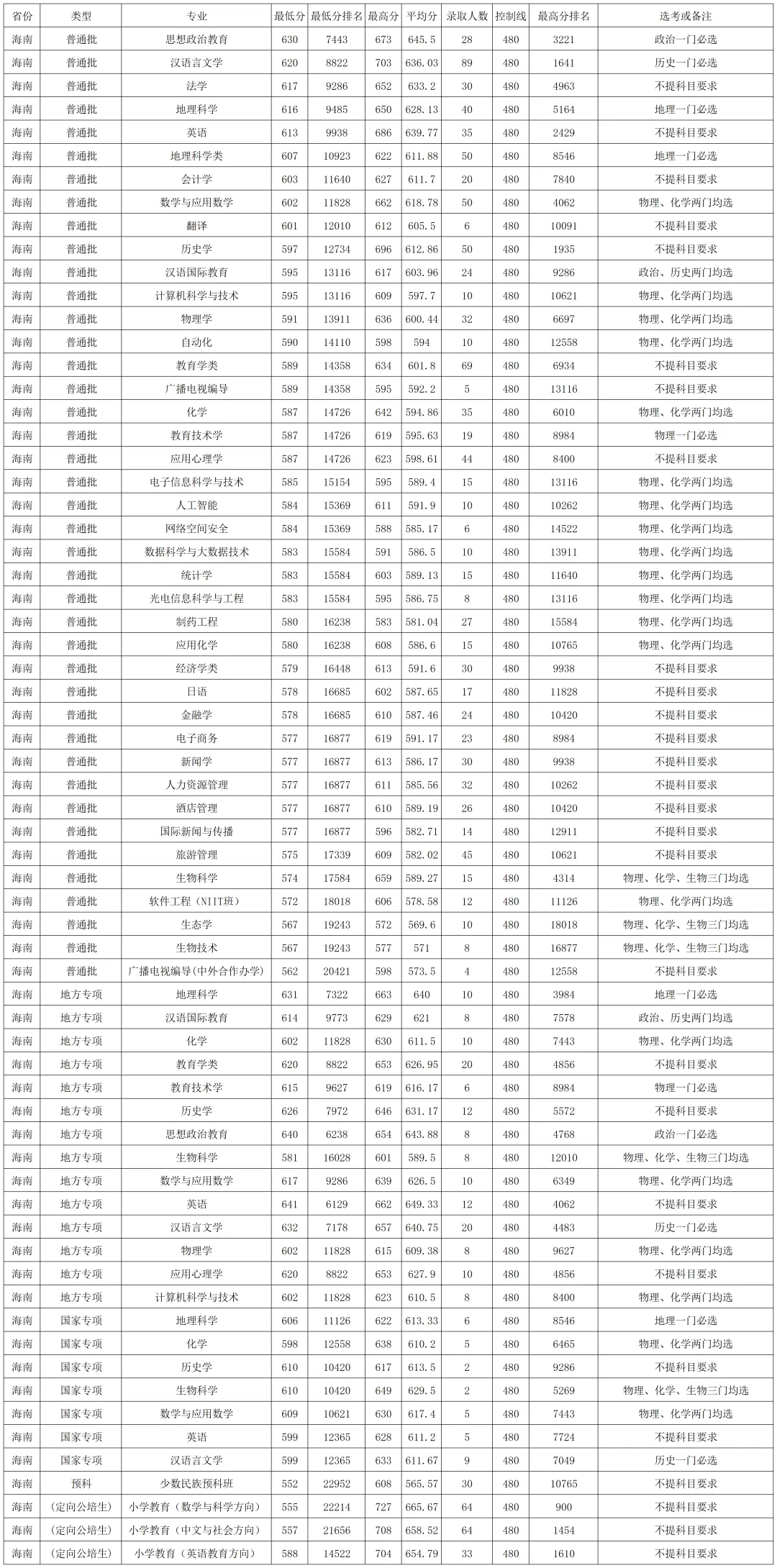 | 省份 | 类型 | 专业 | 最低分 | 最低分排名 | 最高分 | 平均分 | 录取人数 | 控制线 | 最高分排名 | 选考或备注 |
|---|---|---|---|---|---|---|---|---|---|---|
| 海南 | 普通批 | 思想政治教育 | 630 | 7443 | 673 | 645.5 | 28 | 480 | 3221 | 政治一门必选 |
| 海南 | 普通批 | 汉语言文学 | 620 | 8822 | 703 | 636.03 | 89 | 480 | 1641 | 历史一门必选 |
| 海南 | 普通批 | 法学 | 617 | 9286 | 652 | 633.2 | 30 | 480 | 4963 | 不提科目要求 |
| 海南 | 普通批 | 地理科学 | 616 | 9485 | 650 | 628.13 | 40 | 480 | 5164 | 地理一门必选 |
| 海南 | 普通批 | 英语 | 613 | 9938 | 686 | 639.77 | 35 | 480 | 2429 | 不提科目要求 |
| 海南 | 普通批 | 地理科学类 | 607 | 10923 | 622 | 611.88 | 50 | 480 | 8546 | 地理一门必选 |
| 海南 | 普通批 | 会计学 | 603 | 11640 | 627 | 611.7 | 20 | 480 | 7840 | 不提科目要求 |
| 海南 | 普通批 | 数学与应用数学 | 602 | 11828 | 662 | 618.78 | 50 | 480 | 4062 | 物理、化学两门均选 |
| 海南 | 普通批 | 翻译 | 601 | 12010 | 612 | 605.5 | 6 | 480 | 10091 | 不提科目要求 |
| 海南 | 普通批 | 历史学 | 597 | 12734 | 696 | 612.86 | 50 | 480 | 1935 | 不提科目要求 |
| 海南 | 普通批 | 汉语国际教育 | 595 | 13116 | 617 | 603.96 | 24 | 480 | 9286 | 政治、历史两门均选 |
| 海南 | 普通批 | 计算机科学与技术 | 595 | 13116 | 609 | 597.7 | 10 | 480 | 10621 | 物理、化学两门均选 |
| 海南 | 普通批 | 物理学 | 591 | 13911 | 636 | 600.44 | 32 | 480 | 6697 | 物理、化学两门均选 |
| 海南 | 普通批 | 自动化 | 590 | 14110 | 598 | 594 | 10 | 480 | 12558 | 物理、化学两门均选 |
| 海南 | 普通批 | 教育学类 | 589 | 14358 | 634 | 601.8 | 69 | 480 | 6934 | 不提科目要求 |
| 海南 | 普通批 | 广播电视编导 | 589 | 14358 | 595 | 592.2 | 5 | 480 | 13116 | 不提科目要求 |
| 海南 | 普通批 | 化学 | 587 | 14726 | 642 | 594.86 | 35 | 480 | 6010 | 物理、化学两门均选 |
| 海南 | 普通批 | 教育技术学 | 587 | 14726 | 619 | 595.63 | 19 | 480 | 8984 | 物理一门必选 |
| 海南 | 普通批 | 应用心理学 | 587 | 14726 | 623 | 598.61 | 44 | 480 | 8400 | 不提科目要求 |
| 海南 | 普通批 | 电子信息科学与技术 | 585 | 15154 | 595 | 589.4 | 15 | 480 | 13116 | 物理、化学两门均选 |
| 海南 | 普通批 | 人工智能 | 584 | 15369 | 611 | 591.9 | 10 | 480 | 10262 | 物理、化学两门均选 |
| 海南 | 普通批 | 网络空间安全 | 584 | 15369 | 588 | 585.17 | 6 | 480 | 14522 | 物理、化学两门均选 |
| 海南 | 普通批 | 数据科学与大数据技术 | 583 | 15584 | 591 | 586.5 | 10 | 480 | 13911 | 物理、化学两门均选 |
| 海南 | 普通批 | 统计学 | 583 | 15584 | 603 | 589.13 | 15 | 480 | 11640 | 物理、化学两门均选 |
| 海南 | 普通批 | 光电信息科学与工程 | 583 | 15584 | 595 | 586.75 | 8 | 480 | 13116 | 物理、化学两门均选 |
| 海南 | 普通批 | 制药工程 | 580 | 16238 | 583 | 581.04 | 27 | 480 | 15584 | 物理、化学两门均选 |
| 海南 | 普通批 | 应用化学 | 580 | 16238 | 608 | 586.6 | 15 | 480 | 10765 | 物理、化学两门均选 |
| 海南 | 普通批 | 经济学类 | 579 | 16448 | 613 | 591.6 | 30 | 480 | 9938 | 不提科目要求 |
| 海南 | 普通批 | 日语 | 578 | 16685 | 602 | 587.65 | 17 | 480 | 11828 | 不提科目要求 |
| 海南 | 普通批 | 金融学 | 578 | 16685 | 610 | 587.46 | 24 | 480 | 10420 | 不提科目要求 |
| 海南 | 普通批 | 电子商务 | 577 | 16877 | 619 | 591.17 | 23 | 480 | 8984 | 不提科目要求 |
| 海南 | 普通批 | 新闻学 | 577 | 16877 | 613 | 586.17 | 30 | 480 | 9938 | 不提科目要求 |
| 海南 | 普通批 | 人力资源管理 | 577 | 16877 | 611 | 585.56 | 32 | 480 | 10262 | 不提科目要求 |
| 海南 | 普通批 | 酒店管理 | 577 | 16877 | 610 | 589.19 | 26 | 480 | 10420 | 不提科目要求 |
| 海南 | 普通批 | 国际新闻与传播 | 577 | 16877 | 596 | 582.71 | 14 | 480 | 12911 | 不提科目要求 |
| 海南 | 普通批 | 旅游管理 | 575 | 17339 | 609 | 582.02 | 45 | 480 | 10621 | 不提科目要求 |
| 海南 | 普通批 | 生物科学 | 574 | 17584 | 659 | 589.27 | 15 | 480 | 4314 | 物理、化学、生物三门均选 |
| 海南 | 普通批 | 软件工程（NIIT班） | 572 | 18018 | 606 | 578.58 | 12 | 480 | 11126 | 物理、化学两门均选 |
| 海南 | 普通批 | 生态学 | 567 | 19243 | 572 | 569.6 | 10 | 480 | 18018 | 物理、化学、生物三门均选 |
| 海南 | 普通批 | 生物技术 | 567 | 19243 | 577 | 571 | 8 | 480 | 16877 | 物理、化学、生物三门均选 |
| 海南 | 普通批 | 广播电视编导(中外合作办学) | 562 | 20421 | 598 | 573.5 | 4 | 480 | 12558 | 不提科目要求 |
| 海南 | 地方专项 | 地理科学 | 631 | 7322 | 663 | 640 | 10 | 480 | 3984 | 地理一门必选 |
| 海南 | 地方专项 | 汉语国际教育 | 614 | 9773 | 629 | 621 | 8 | 480 | 7578 | 政治、历史两门均选 |
| 海南 | 地方专项 | 化学 | 602 | 11828 | 630 | 611.5 | 10 | 480 | 7443 | 物理、化学两门均选 |
| 海南 | 地方专项 | 教育学类 | 620 | 8822 | 653 | 626.95 | 20 | 480 | 4856 | 不提科目要求 |
| 海南 | 地方专项 | 教育技术学 | 615 | 9627 | 619 | 616.17 | 6 | 480 | 8984 | 物理一门必选 |
| 海南 | 地方专项 | 历史学 | 626 | 7972 | 646 | 631.17 | 12 | 480 | 5572 | 不提科目要求 |
| 海南 | 地方专项 | 思想政治教育 | 640 | 6238 | 654 | 643.88 | 8 | 480 | 4768 | 政治一门必选 |
| 海南 | 地方专项 | 生物科学 | 581 | 16028 | 601 | 589.5 | 8 | 480 | 12010 | 物理、化学、生物三门均选 |
| 海南 | 地方专项 | 数学与应用数学 | 617 | 9286 | 639 | 626.5 | 10 | 480 | 6349 | 物理、化学两门均选 |
| 海南 | 地方专项 | 英语 | 641 | 6129 | 662 | 649.33 | 12 | 480 | 4062 | 不提科目要求 |
| 海南 | 地方专项 | 汉语言文学 | 632 | 7178 | 657 | 640.75 | 20 | 480 | 4483 | 历史一门必选 |
| 海南 | 地方专项 | 物理学 | 602 | 11828 | 615 | 609.38 | 8 | 480 | 9627 | 物理、化学两门均选 |
| 海南 | 地方专项 | 应用心理学 | 620 | 8822 | 653 | 627.9 | 10 | 480 | 4856 | 不提科目要求 |
| 海南 | 地方专项 | 计算机科学与技术 | 602 | 11828 | 623 | 610.5 | 8 | 480 | 8400 | 物理、化学两门均选 |
| 海南 | 国家专项 | 地理科学 | 606 | 11126 | 622 | 613.33 | 6 | 480 | 8546 | 地理一门必选 |
| 海南 | 国家专项 | 化学 | 598 | 12558 | 638 | 610.2 | 5 | 480 | 6465 | 物理、化学两门均选 |
| 海南 | 国家专项 | 历史学 | 610 | 10420 | 617 | 613.5 | 2 | 480 | 9286 | 不提科目要求 |
| 海南 | 国家专项 | 生物科学 | 610 | 10420 | 649 | 629.5 | 2 | 480 | 5269 | 物理、化学、生物三门均选 |
| 海南 | 国家专项 | 数学与应用数学 | 609 | 10621 | 630 | 617.4 | 5 | 480 | 7443 | 物理、化学两门均选 |
| 海南 | 国家专项 | 英语 | 599 | 12365 | 628 | 611.2 | 5 | 480 | 7724 | 不提科目要求 |
| 海南 | 国家专项 | 汉语言文学 | 599 | 12365 | 633 | 611.67 | 9 | 480 | 7049 | 历史一门必选 |
| 海南 | 预科 | 少数民族预科班 | 552 | 22952 | 608 | 565.57 | 30 | 480 | 10765 | 不提科目要求 |
| 海南 | （定向公培生） | 小学教育（数学与科学方向） | 555 | 22214 | 727 | 665.67 | 64 | 480 | 900 | 不提科目要求 |
| 海南 | （定向公培生） | 小学教育（中文与社会方向） | 557 | 21656 | 708 | 658.52 | 64 | 480 | 1454 | 不提科目要求 |
| 海南 | （定向公培生） | 小学教育（英语教育方向） | 588 | 14522 | 704 | 654.79 | 33 | 480 | 1610 | 不提科目要求 |